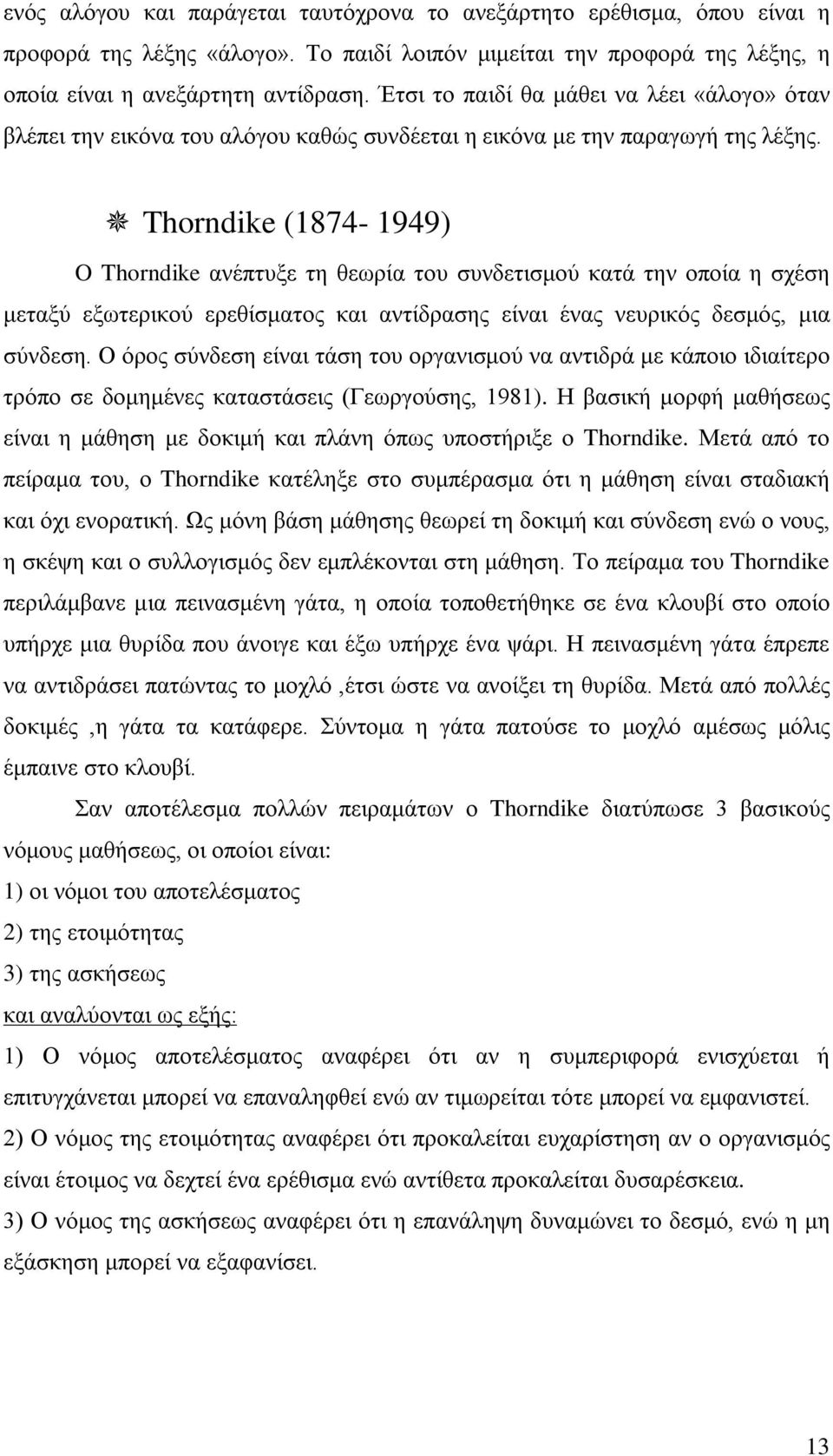 ενός αλόγου και παράγεται ταυτόχρονα το ανεξάρτητο ερέθισμα, όπου είναι η προφορά της λέξης «άλογο». Το παιδί λοιπόν μιμείται την προφορά της λέξης, η οποία είναι η ανεξάρτητη αντίδραση. Έτσι το παιδί θα μάθει να λέει «άλογο» όταν βλέπει την εικόνα του αλόγου καθώς συνδέεται η εικόνα με την παραγωγή της λέξης.

Thorndike (1874- 1949)

Ο Thorndike ανέπτυξε τη θεωρία του συνδετισμού κατά την οποία η σχέση μεταξύ εξωτερικού ερεθίσματος και αντίδρασης είναι ένας νευρικός δεσμός, μια σύνδεση. Ο όρος σύνδεση είναι τάση του οργανισμού να αντιδρά με κάποιο ιδιαίτερο τρόπο σε δομημένες καταστάσεις (Γεωργούσης, 1981). Η βασική μορφή μαθήσεως είναι η μάθηση με δοκιμή και πλάνη όπως υποστήριξε ο Thorndike. Μετά από το πείραμα του, ο Thorndike κατέληξε στο συμπέρασμα ότι η μάθηση είναι σταδιακή και όχι ενορατική. Ως μόνη βάση μάθησης θεωρεί τη δοκιμή και σύνδεση ενώ ο νους, η σκέψη και ο συλλογισμός δεν εμπλέκονται στη μάθηση. Το πείραμα του Thorndike περιλάμβανε μια πεινασμένη γάτα, η οποία τοποθετήθηκε σε ένα κλουβί στο οποίο υπήρχε μια θυρίδα που άνοιγε και έξω υπήρχε ένα ψάρι. Η πεινασμένη γάτα έπρεπε να αντιδράσει πατώντας το μοχλό ,έτσι ώστε να ανοίξει τη θυρίδα. Μετά από πολλές δοκιμές ,η γάτα τα κατάφερε. Σύντομα η γάτα πατούσε το μοχλό αμέσως μόλις έμπαινε στο κλουβί.

Σαν αποτέλεσμα πολλών πειραμάτων ο Thorndike διατύπωσε 3 βασικούς νόμους μαθήσεως, οι οποίοι είναι:
1) οι νόμοι του αποτελέσματος
2) της ετοιμότητας
3) της ασκήσεως
και αναλύονται ως εξής:
1) Ο νόμος αποτελέσματος αναφέρει ότι αν η συμπεριφορά ενισχύεται ή επιτυγχάνεται μπορεί να επαναληφθεί ενώ αν τιμωρείται τότε μπορεί να εμφανιστεί.
2) Ο νόμος της ετοιμότητας αναφέρει ότι προκαλείται ευχαρίστηση αν ο οργανισμός είναι έτοιμος να δεχτεί ένα ερέθισμα ενώ αντίθετα προκαλείται δυσαρέσκεια.
3) Ο νόμος της ασκήσεως αναφέρει ότι η επανάληψη δυναμώνει το δεσμό, ενώ η μη εξάσκηση μπορεί να εξαφανίσει.

13